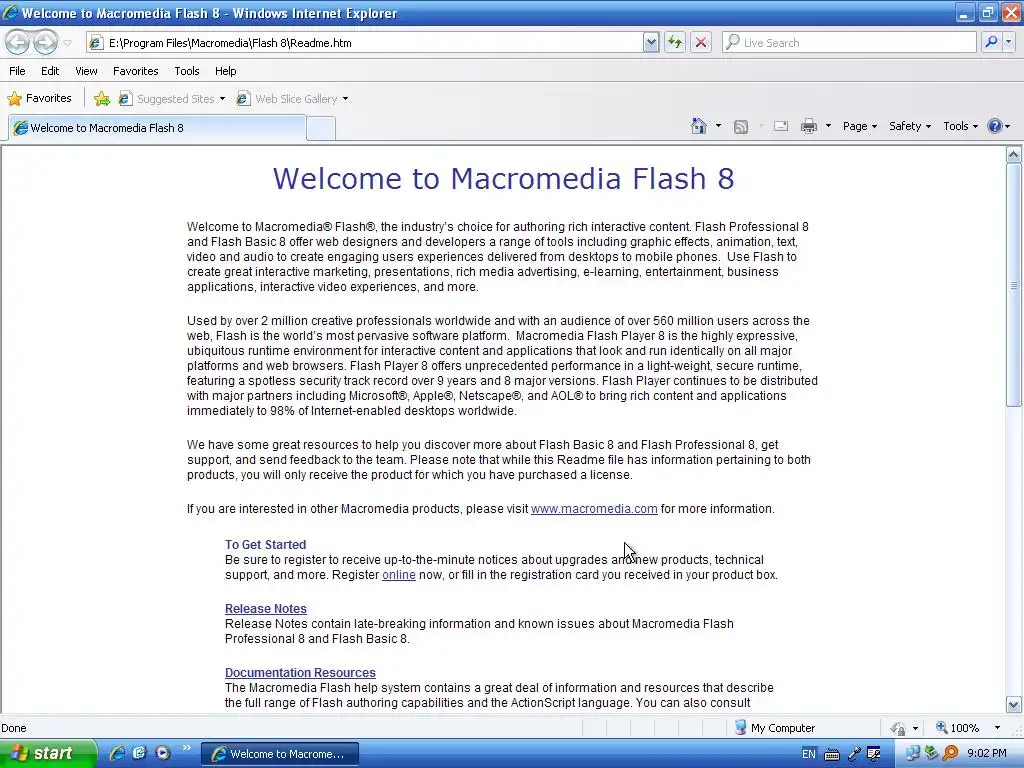 Welcome to Macromedia Flash 8 - Windows Internet Explorer

E:\Program Files\Macromedia\Flash 8\Readme.htm

Live Search

File Edit View Favorites Tools Help

Favorites Suggested Sites Web Slice Gallery

Welcome to Macromedia Flash 8

Page Safety Tools

Welcome to Macromedia Flash 8

Welcome to Macromedia® Flash®, the industry's choice for authoring rich interactive content. Flash Professional 8 and Flash Basic 8 offer web designers and developers a range of tools including graphic effects, animation, text, video and audio to create engaging users experiences delivered from desktops to mobile phones. Use Flash to create great interactive marketing, presentations, rich media advertising, e-learning, entertainment, business applications, interactive video experiences, and more.

Used by over 2 million creative professionals worldwide and with an audience of over 560 million users across the web, Flash is the world's most pervasive software platform. Macromedia Flash Player 8 is the highly expressive, ubiquitous runtime environment for interactive content and applications that look and run identically on all major platforms and web browsers. Flash Player 8 offers unprecedented performance in a light-weight, secure runtime, featuring a spotless security track record over 9 years and 8 major versions. Flash Player continues to be distributed with major partners including Microsoft®, Apple®, Netscape®, and AOL® to bring rich content and applications immediately to 98% of Internet-enabled desktops worldwide.

We have some great resources to help you discover more about Flash Basic 8 and Flash Professional 8, get support, and send feedback to the team. Please note that while this Readme file has information pertaining to both products, you will only receive the product for which you have purchased a license.

If you are interested in other Macromedia products, please visit www.macromedia.com for more information.

To Get Started
Be sure to register to receive up-to-the-minute notices about upgrades and new products, technical support, and more. Register online now, or fill in the registration card you received in your product box.

Release Notes
Release Notes contain late-breaking information and known issues about Macromedia Flash Professional 8 and Flash Basic 8.

Documentation Resources
The Macromedia Flash help system contains a great deal of information and resources that describe the full range of Flash authoring capabilities and the ActionScript language. You can also consult

Done

My Computer

100%

start

Welcome to Macrome...

EN

9:02 PM